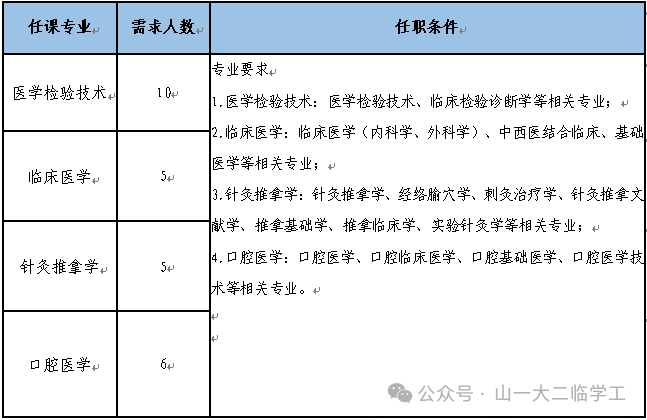 | 任课专业 | 需求人数 | 任职条件 |
|---|---|---|
| 医学检验技术 | 10 | 专业要求<br>1.医学检验技术：医学检验技术、临床检验诊断学等相关专业；<br>2.临床医学：临床医学（内科学、外科学）、中西医结合临床、基础医学等相关专业；<br>3.针灸推拿学：针灸推拿学、经络腧穴学、刺灸治疗学、针灸推拿文献学、推拿基础学、推拿临床学、实验针灸学等相关专业；<br>4.口腔医学：口腔医学、口腔临床医学、口腔基础医学、口腔医学技术等相关专业。 |
| 临床医学 | 5 | |
| 针灸推拿学 | 5 | |
| 口腔医学 | 6 | |

公众号 · 山一大二临学工